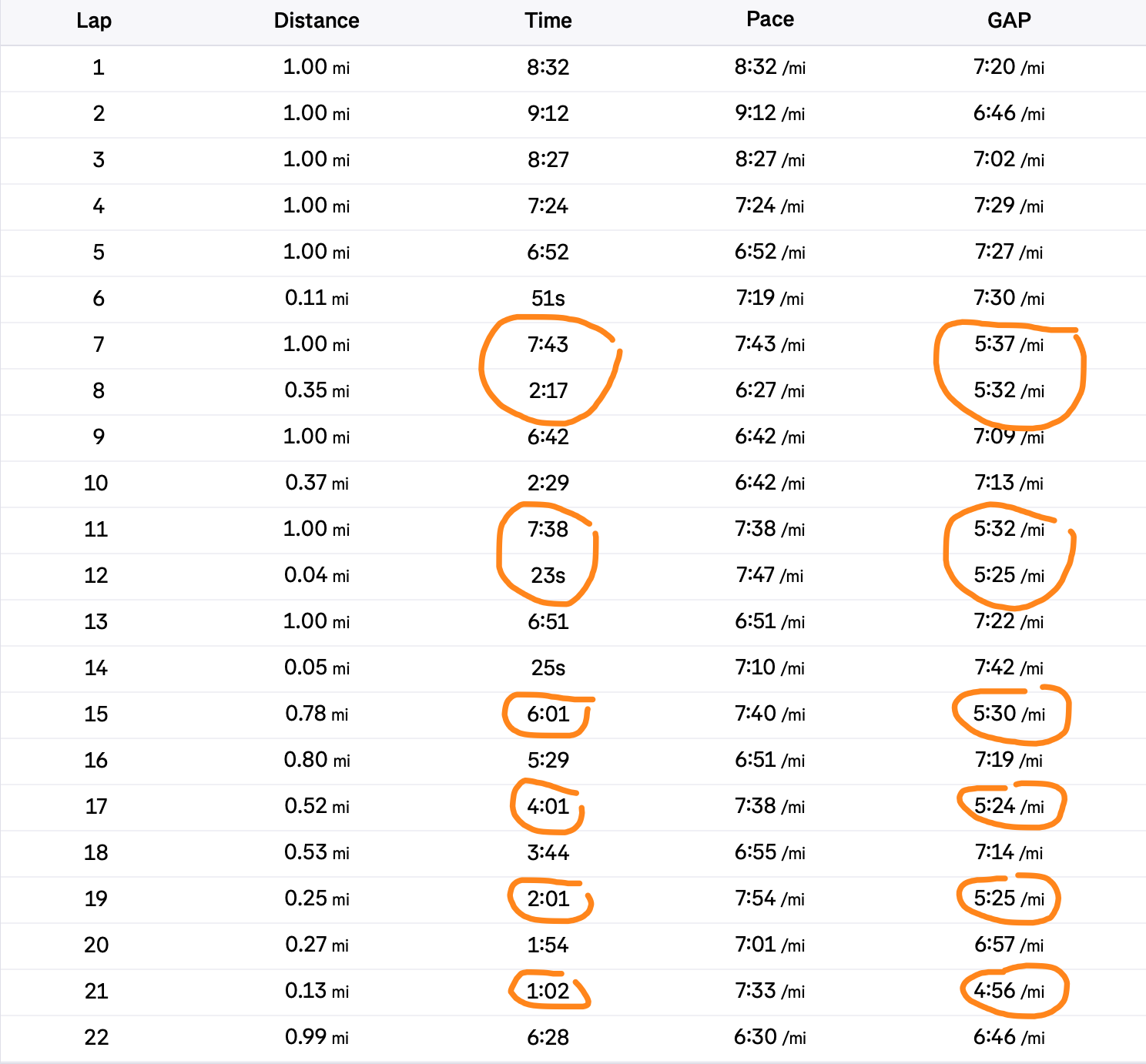 | Lap | Distance | Time | Pace | GAP |
|---|---|---|---|---|
| 1 | 1.00 mi | 8:32 | 8:32 /mi | 7:20 /mi |
| 2 | 1.00 mi | 9:12 | 9:12 /mi | 6:46 /mi |
| 3 | 1.00 mi | 8:27 | 8:27 /mi | 7:02 /mi |
| 4 | 1.00 mi | 7:24 | 7:24 /mi | 7:29 /mi |
| 5 | 1.00 mi | 6:52 | 6:52 /mi | 7:27 /mi |
| 6 | 0.11 mi | 51s | 7:19 /mi | 7:30 /mi |
| 7 | 1.00 mi | 7:43 | 7:43 /mi | 5:37 /mi |
| 8 | 0.35 mi | 2:17 | 6:27 /mi | 5:32 /mi |
| 9 | 1.00 mi | 6:42 | 6:42 /mi | 7:09 /mi |
| 10 | 0.37 mi | 2:29 | 6:42 /mi | 7:13 /mi |
| 11 | 1.00 mi | 7:38 | 7:38 /mi | 5:32 /mi |
| 12 | 0.04 mi | 23s | 7:47 /mi | 5:25 /mi |
| 13 | 1.00 mi | 6:51 | 6:51 /mi | 7:22 /mi |
| 14 | 0.05 mi | 25s | 7:10 /mi | 7:42 /mi |
| 15 | 0.78 mi | 6:01 | 7:40 /mi | 5:30 /mi |
| 16 | 0.80 mi | 5:29 | 6:51 /mi | 7:19 /mi |
| 17 | 0.52 mi | 4:01 | 7:38 /mi | 5:24 /mi |
| 18 | 0.53 mi | 3:44 | 6:55 /mi | 7:14 /mi |
| 19 | 0.25 mi | 2:01 | 7:54 /mi | 5:25 /mi |
| 20 | 0.27 mi | 1:54 | 7:01 /mi | 6:57 /mi |
| 21 | 0.13 mi | 1:02 | 7:33 /mi | 4:56 /mi |
| 22 | 0.99 mi | 6:28 | 6:30 /mi | 6:46 /mi |